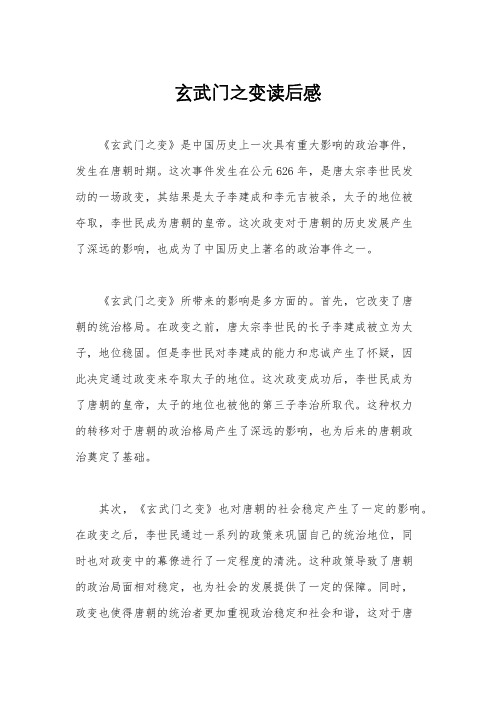 玄武门之变读后感

《玄武门之变》是中国历史上一次具有重大影响的政治事件，发生在唐朝时期。这次事件发生在公元626年，是唐太宗李世民发动的一场政变，其结果是太子李建成和李元吉被杀，太子的地位被夺取，李世民成为唐朝的皇帝。这次政变对于唐朝的历史发展产生了深远的影响，也成为了中国历史上著名的政治事件之一。

《玄武门之变》所带来的影响是多方面的。首先，它改变了唐朝的统治格局。在政变之前，唐太宗李世民的长子李建成被立为太子，地位稳固。但是李世民对李建成的能力和忠诚产生了怀疑，因此决定通过政变来夺取太子的地位。这次政变成功后，李世民成为了唐朝的皇帝，太子的地位也被他的第三子李治所取代。这种权力的转移对于唐朝的政治格局产生了深远的影响，也为后来的唐朝政治奠定了基础。

其次，《玄武门之变》也对唐朝的社会稳定产生了一定的影响。在政变之后，李世民通过一系列的政策来巩固自己的统治地位，同时也对政变中的幕僚进行了一定程度的清洗。这种政策导致了唐朝的政治局面相对稳定，也为社会的发展提供了一定的保障。同时，政变也使得唐朝的统治者更加重视政治稳定和社会和谐，这对于唐